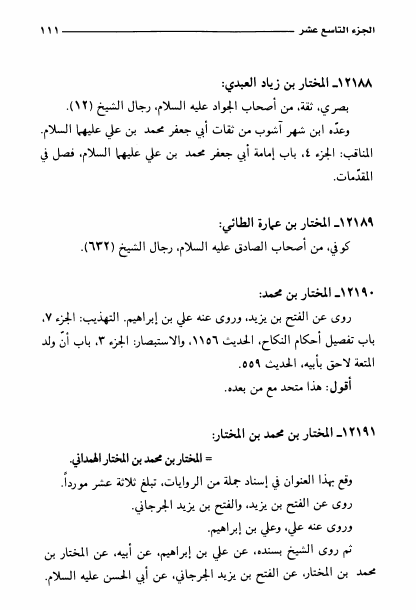 الجزء التاسع عشر ١١١

١٢١٨٨ـ المختار بن زياد العبدي:
بصري، ثقة، من أصحاب الجواد عليه السلام، رجال الشيخ (١٢).
وعدّه ابن شهر آشوب من ثقات أبي جعفر محمد بن علي عليهما السلام. المناقب: الجزء ٤، باب إمامة أبي جعفر محمد بن علي عليهما السلام، فصل في المقدّمات.

١٢١٨٩ـ المختار بن عمارة الطائي:
كوفي، من أصحاب الصادق عليه السلام، رجال الشيخ (٦٣٢).

١٢١٩٠ـ المختار بن محمد:
روى عن الفتح بن يزيد، وروى عنه علي بن إبراهيم. التهذيب: الجزء ٧، باب تفصيل أحكام النكاح، الحديث ١١٥٦، والاستبصار: الجزء ٣، باب أنّ ولد المتعة لاحق بأبيه، الحديث ٥٥٩.
أقول: هذا متحد مع من بعده.

١٢١٩١ـ المختار بن محمد بن المختار:
= المختار بن محمد بن المختار الهمداني.
وقع بهذا العنوان في إسناد جملة من الروايات، تبلغ ثلاثة عشر مورداً.
روى عن الفتح بن يزيد، والفتح بن يزيد الجرجاني.
وروى عنه علي، وعلي بن إبراهيم.
ثم روى الشيخ بسنده، عن علي بن إبراهيم، عن أبيه، عن المختار بن محمد بن المختار، عن الفتح بن يزيد الجرجاني، عن أبي الحسن عليه السلام.